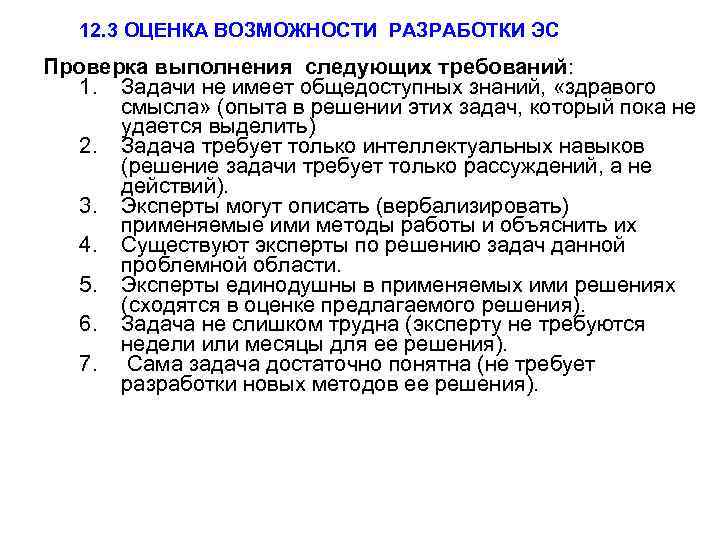 12.3 ОЦЕНКА ВОЗМОЖНОСТИ РАЗРАБОТКИ ЭС

Проверка выполнения следующих требований:
1. Задачи не имеет общедоступных знаний, «здравого смысла» (опыта в решении этих задач, который пока не удается выделить)
2. Задача требует только интеллектуальных навыков (решение задачи требует только рассуждений, а не действий).
3. Эксперты могут описать (вербализировать) применяемые ими методы работы и объяснить их
4. Существуют эксперты по решению задач данной проблемной области.
5. Эксперты единодушны в применяемых ими решениях (сходятся в оценке предлагаемого решения).
6. Задача не слишком трудна (эксперту не требуются недели или месяцы для ее решения).
7. Сама задача достаточно понятна (не требует разработки новых методов ее решения).